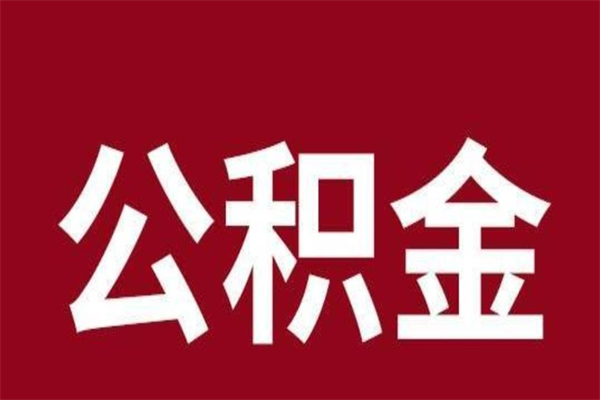 公积金